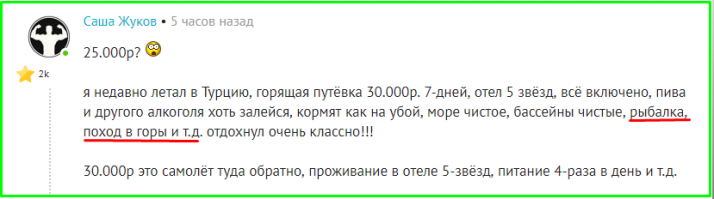 Саша Жуков • 5 часов назад

2k

25.000р?

я недавно летал в Турцию, горящая путёвка 30.000р. 7-дней, отел 5 звёзд, всё включено, пива и другого алкоголя хоть залейся, кормят как на убой, море чистое, бассейны чистые, рыбалка, поход в горы и т.д. отдохнул очень классно!!!

30.000р это самолёт туда обратно, проживание в отеле 5-звёзд, питание 4-раза в день и т.д.